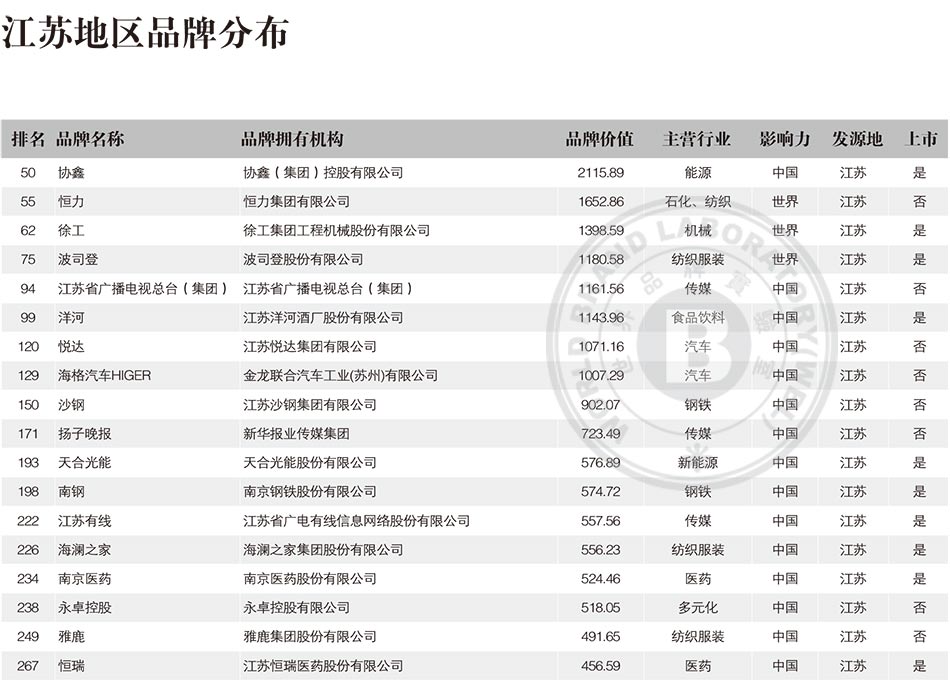 江苏地区品牌分布

| 排名 | 品牌名称 | 品牌拥有机构 | 品牌价值 | 主营行业 | 影响力 | 发源地 | 上市 |
|---|---|---|---|---|---|---|---|
| 50 | 协鑫 | 协鑫（集团）控股有限公司 | 2115.89 | 能源 | 中国 | 江苏 | 是 |
| 55 | 恒力 | 恒力集团有限公司 | 1652.86 | 石化、纺织 | 世界 | 江苏 | 否 |
| 62 | 徐工 | 徐工集团工程机械股份有限公司 | 1398.59 | 机械 | 世界 | 江苏 | 是 |
| 75 | 波司登 | 波司登股份有限公司 | 1180.58 | 纺织服装 | 世界 | 江苏 | 是 |
| 94 | 江苏省广播电视总台（集团） | 江苏省广播电视总台（集团） | 1161.56 | 传媒 | 中国 | 江苏 | 否 |
| 99 | 洋河 | 江苏洋河酒厂股份有限公司 | 1143.96 | 食品饮料 | 中国 | 江苏 | 是 |
| 120 | 悦达 | 江苏悦达集团有限公司 | 1071.16 | 汽车 | 中国 | 江苏 | 否 |
| 129 | 海格汽车HIGER | 金龙联合汽车工业(苏州)有限公司 | 1007.29 | 汽车 | 中国 | 江苏 | 否 |
| 150 | 沙钢 | 江苏沙钢集团有限公司 | 902.07 | 钢铁 | 中国 | 江苏 | 否 |
| 171 | 扬子晚报 | 新华报业传媒集团 | 723.49 | 传媒 | 中国 | 江苏 | 否 |
| 193 | 天合光能 | 天合光能股份有限公司 | 576.89 | 新能源 | 中国 | 江苏 | 是 |
| 198 | 南钢 | 南京钢铁股份有限公司 | 574.72 | 钢铁 | 中国 | 江苏 | 是 |
| 222 | 江苏有线 | 江苏省广电有线信息网络股份有限公司 | 557.56 | 传媒 | 中国 | 江苏 | 是 |
| 226 | 海澜之家 | 海澜之家集团股份有限公司 | 556.23 | 纺织服装 | 中国 | 江苏 | 是 |
| 234 | 南京医药 | 南京医药股份有限公司 | 524.46 | 医药 | 中国 | 江苏 | 是 |
| 238 | 永卓控股 | 永卓控股有限公司 | 518.05 | 多元化 | 中国 | 江苏 | 否 |
| 249 | 雅鹿 | 雅鹿集团股份有限公司 | 491.65 | 纺织服装 | 中国 | 江苏 | 否 |
| 267 | 恒瑞 | 江苏恒瑞医药股份有限公司 | 456.59 | 医药 | 中国 | 江苏 | 是 |

BRAND LABORATORY